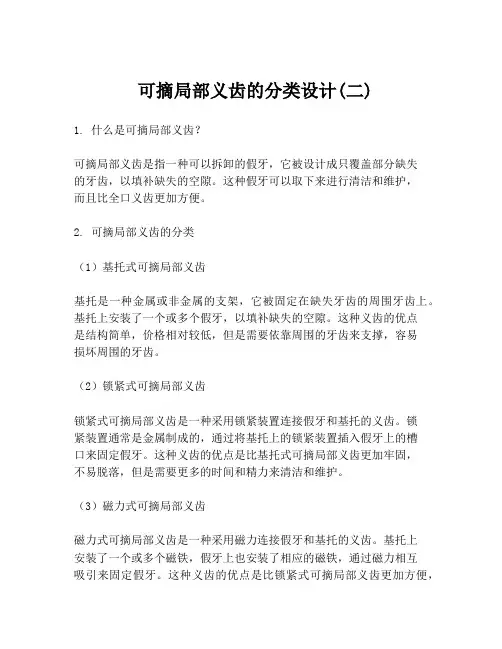 可摘局部义齿的分类设计(二)

1. 什么是可摘局部义齿?

可摘局部义齿是指一种可以拆卸的假牙，它被设计成只覆盖部分缺失的牙齿，以填补缺失的空隙。这种假牙可以取下来进行清洁和维护，而且比全口义齿更加方便。

2. 可摘局部义齿的分类

（1）基托式可摘局部义齿

基托是一种金属或非金属的支架，它被固定在缺失牙齿的周围牙齿上。基托上安装了一个或多个假牙，以填补缺失的空隙。这种义齿的优点是结构简单，价格相对较低，但是需要依靠周围的牙齿来支撑，容易损坏周围的牙齿。

（2）锁紧式可摘局部义齿

锁紧式可摘局部义齿是一种采用锁紧装置连接假牙和基托的义齿。锁紧装置通常是金属制成的，通过将基托上的锁紧装置插入假牙上的槽口来固定假牙。这种义齿的优点是比基托式可摘局部义齿更加牢固，不易脱落，但是需要更多的时间和精力来清洁和维护。

（3）磁力式可摘局部义齿

磁力式可摘局部义齿是一种采用磁力连接假牙和基托的义齿。基托上安装了一个或多个磁铁，假牙上也安装了相应的磁铁，通过磁力相互吸引来固定假牙。这种义齿的优点是比锁紧式可摘局部义齿更加方便，